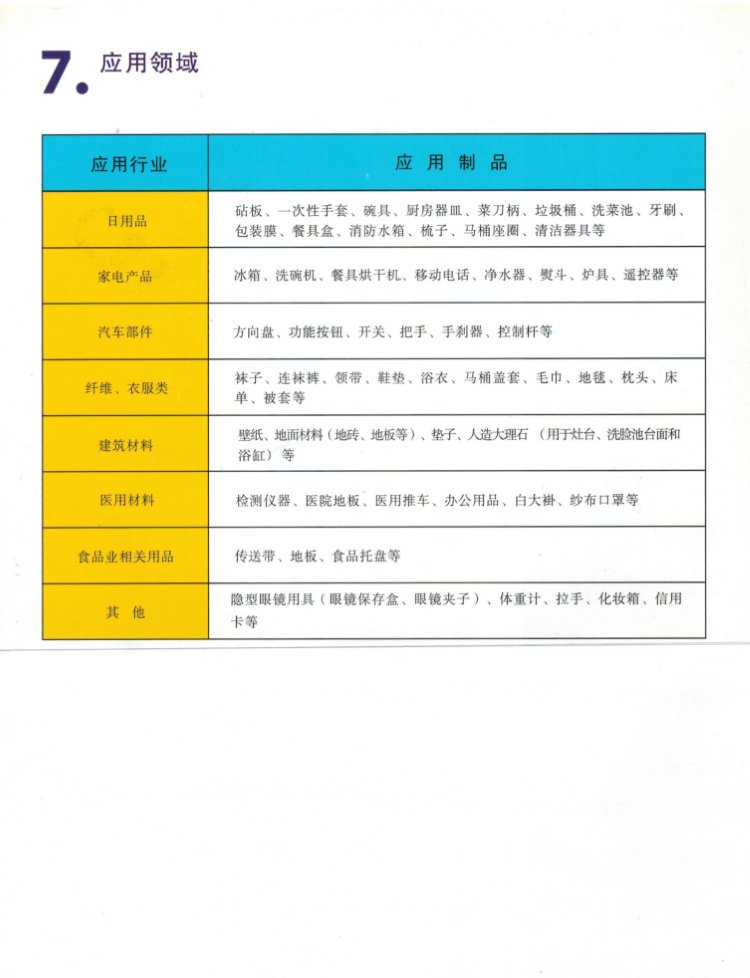 7. 应用领域

| 应用行业 | 应 用 制 品 |
|---|---|
| 日用品 | 砧板、一次性手套、碗具、厨房器皿、菜刀柄、垃圾桶、洗菜池、牙刷、包装膜、餐具盒、消防水箱、梳子、马桶座圈、清洁器具等 |
| 家电产品 | 冰箱、洗碗机、餐具烘干机、移动电话、净水器、熨斗、炉具、遥控器等 |
| 汽车部件 | 方向盘、功能按钮、开关、把手、手刹器、控制杆等 |
| 纤维、衣服类 | 袜子、连袜裤、领带、鞋垫、浴衣、马桶盖套、毛巾、地毯、枕头、床单、被套等 |
| 建筑材料 | 壁纸、地面材料（地砖、地板等）、垫子、人造大理石 （用于灶台、洗脸池台面和浴缸） 等 |
| 医用材料 | 检测仪器、医院地板、医用推车、办公用品、白大褂、纱布口罩等 |
| 食品业相关用品 | 传送带、地板、食品托盘等 |
| 其 他 | 隐型眼镜用具（眼镜保存盒、眼镜夹子）、体重计、拉手、化妆箱、信用卡等 |